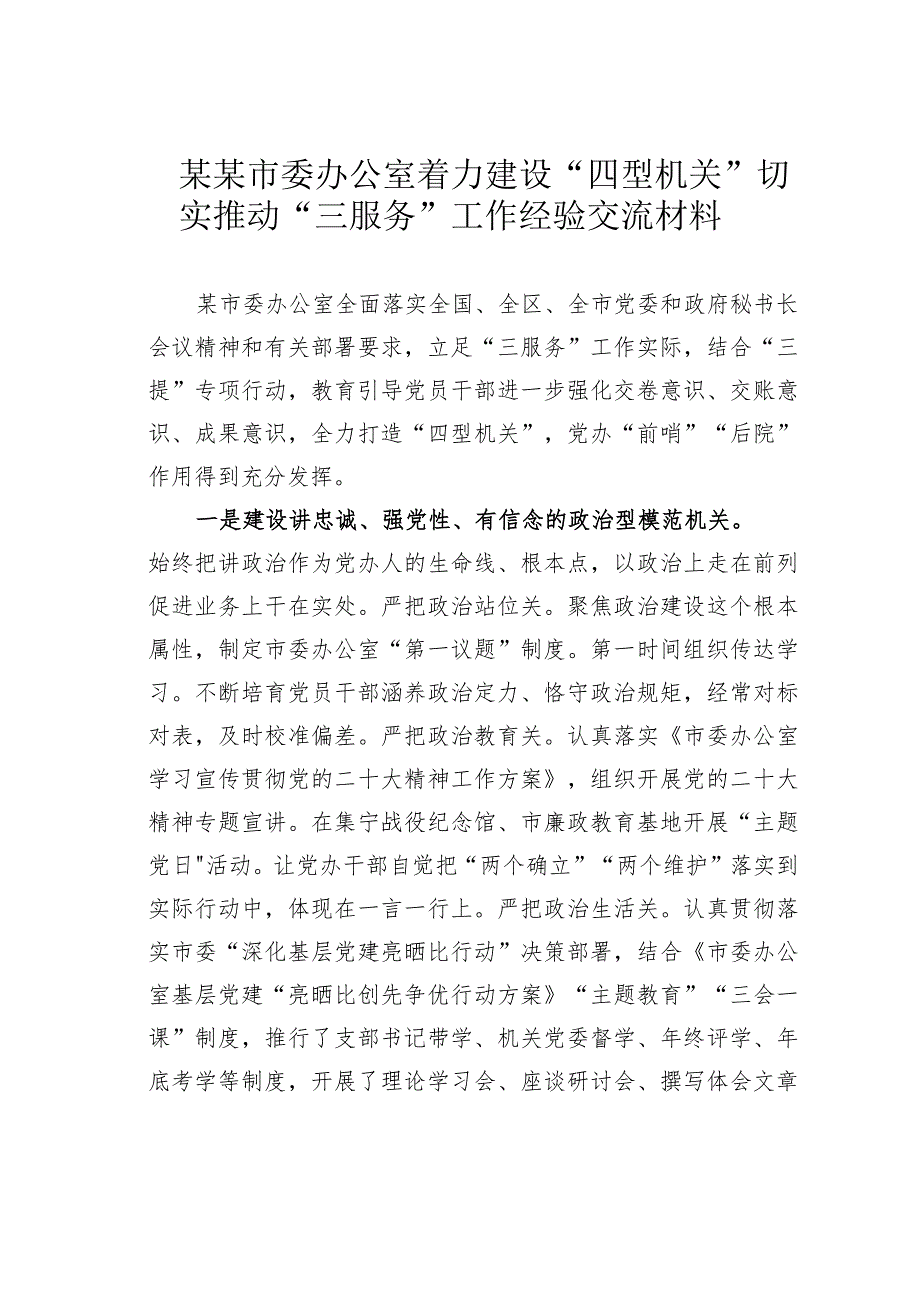 某某市委办公室着力建设“四型机关”切实推动“三服务”工作经验交流材料

某市委办公室全面落实全国、全区、全市党委和政府秘书长会议精神和有关部署要求，立足“三服务”工作实际，结合“三提”专项行动，教育引导党员干部进一步强化交卷意识、交账意识、成果意识，全力打造“四型机关”，党办“前哨”“后院”作用得到充分发挥。

一是建设讲忠诚、强党性、有信念的政治型模范机关。始终把讲政治作为党办人的生命线、根本点，以政治上走在前列促进业务上干在实处。严把政治站位关。聚焦政治建设这个根本属性，制定市委办公室“第一议题”制度。第一时间组织传达学习。不断培育党员干部涵养政治定力、恪守政治规矩，经常对标对表，及时校准偏差。严把政治教育关。认真落实《市委办公室学习宣传贯彻党的二十大精神工作方案》，组织开展党的二十大精神专题宣讲。在集宁战役纪念馆、市廉政教育基地开展“主题党日"活动。让党办干部自觉把“两个确立”“两个维护”落实到实际行动中，体现在一言一行上。严把政治生活关。认真贯彻落实市委“深化基层党建亮晒比行动”决策部署，结合《市委办公室基层党建“亮晒比创先争优行动方案》“主题教育”“三会一课”制度，推行了支部书记带学、机关党委督学、年终评学、年底考学等制度，开展了理论学习会、座谈研讨会、撰写体会文章